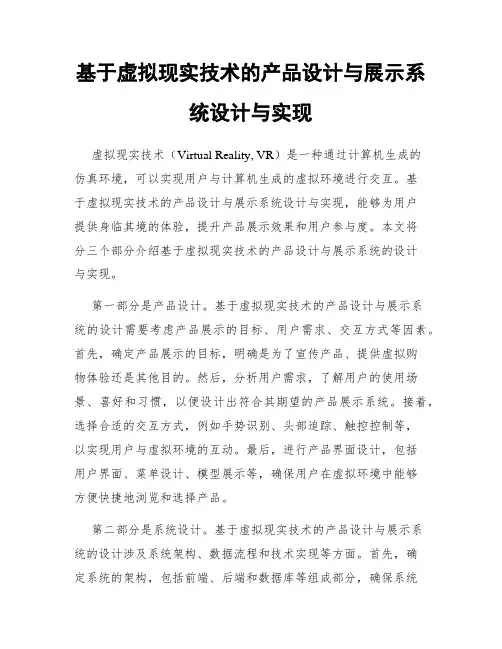 基于虚拟现实技术的产品设计与展示系统设计与实现

虚拟现实技术（Virtual Reality, VR）是一种通过计算机生成的仿真环境，可以实现用户与计算机生成的虚拟环境进行交互。基于虚拟现实技术的产品设计与展示系统设计与实现，能够为用户提供身临其境的体验，提升产品展示效果和用户参与度。本文将分三个部分介绍基于虚拟现实技术的产品设计与展示系统的设计与实现。

第一部分是产品设计。基于虚拟现实技术的产品设计与展示系统的设计需要考虑产品展示的目标、用户需求、交互方式等因素。首先，确定产品展示的目标，明确是为了宣传产品、提供虚拟购物体验还是其他目的。然后，分析用户需求，了解用户的使用场景、喜好和习惯，以便设计出符合其期望的产品展示系统。接着，选择合适的交互方式，例如手势识别、头部追踪、触控控制等，以实现用户与虚拟环境的互动。最后，进行产品界面设计，包括用户界面、菜单设计、模型展示等，确保用户在虚拟环境中能够方便快捷地浏览和选择产品。

第二部分是系统设计。基于虚拟现实技术的产品设计与展示系统的设计涉及系统架构、数据流程和技术实现等方面。首先，确定系统的架构，包括前端、后端和数据库等组成部分，确保系统